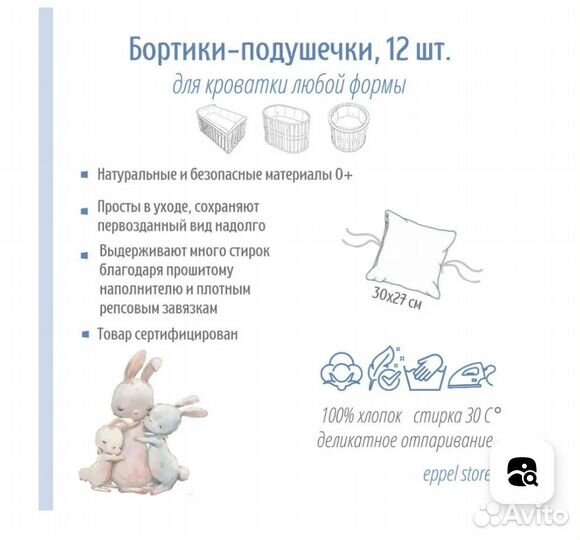 Бортики-подушечки, 12 шт.

для кроватки любой формы

Натуральные и безопасные материалы 0+

Просты в уходе, сохраняют первозданный вид надолго

Выдерживают много стирок благодаря прошитому наполнителю и плотным репсовым завязкам

Товар сертифицирован

30x27 см

100% хлопок стирка 30 С°

деликатное отпаривание

eppel store

Avito